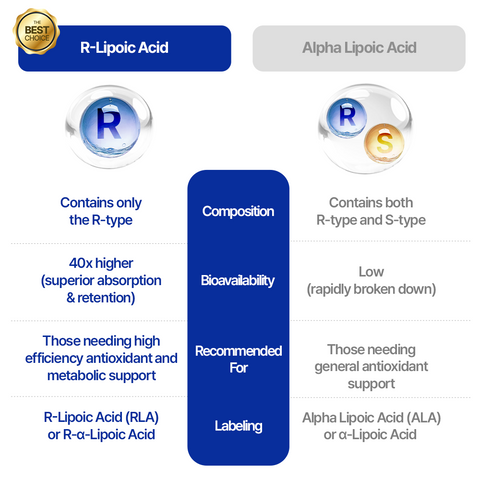 THE BEST CHOICE

| R-Lipoic Acid | | Alpha Lipoic Acid |
|---|---|---|
| R | | R S |
| Contains only the R-type | Composition | Contains both R-type and S-type |
| 40x higher (superior absorption & retention) | Bioavailability | Low (rapidly broken down) |
| Those needing high efficiency antioxidant and metabolic support | Recommended For | Those needing general antioxidant support |
| R-Lipoic Acid (RLA) or R-α-Lipoic Acid | Labeling | Alpha Lipoic Acid (ALA) or α-Lipoic Acid |